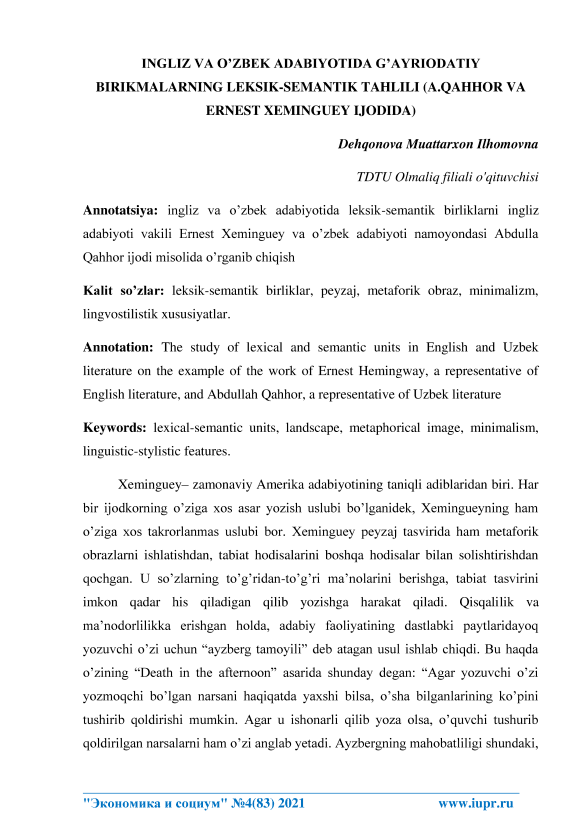 INGLIZ VA O'ZBEK ADABIYOTIDA G'AYRIODATIY BIRIKMALARNING LEKSIK-SEMANTIK TAHLILI (A.QAHHOR VA ERNEST XEMINGUEY IJODIDA)

Dehqonova Muattarxon Ilhomovna

TDTU Olmaliq filiali o'qituvchisi

Annotatsiya: ingliz va o'zbek adabiyotida leksik-semantik birliklarni ingliz adabiyoti vakili Ernest Xeminguey va o'zbek adabiyoti namoyondasi Abdulla Qahhor ijodi misolida o'rganib chiqish

Kalit so'zlar: leksik-semantik birliklar, peyzaj, metaforik obraz, minimalizm, lingvostilistik xususiyatlar.

Annotation: The study of lexical and semantic units in English and Uzbek literature on the example of the work of Ernest Hemingway, a representative of English literature, and Abdullah Qahhor, a representative of Uzbek literature

Keywords: lexical-semantic units, landscape, metaphorical image, minimalism, linguistic-stylistic features.

Xeminguey– zamonaviy Amerika adabiyotining taniqli adiblaridan biri. Har bir ijodkorning o'ziga xos asar yozish uslubi bo'lganidek, Xemingueyning ham o'ziga xos takrorlanmas uslubi bor. Xeminguey peyzaj tasvirida ham metaforik obrazlarni ishlatishdan, tabiat hodisalarini boshqa hodisalar bilan solishtirishdan qochgan. U so'zlarning to'g'ridan-to'g'ri ma'nolarini berishga, tabiat tasvirini imkon qadar his qiladigan qilib yozishga harakat qiladi. Qisqalilik va ma'nodorlilikka erishgan holda, adabiy faoliyatining dastlabki paytlaridayoq yozuvchi o'zi uchun "ayzberg tamoyili" deb atagan usul ishlab chiqdi. Bu haqda o'zining "Death in the afternoon" asarida shunday degan: "Agar yozuvchi o'zi yozmoqchi bo'lgan narsani haqiqatda yaxshi bilsa, o'sha bilganlarining ko'pini tushirib qoldirishi mumkin. Agar u ishonarli qilib yoza olsa, o'quvchi tushurib qoldirilgan narsalarni ham o'zi anglab yetadi. Ayzbergning mahobatliligi shundaki,

"Экономика и социум" №4(83) 2021 www.iupr.ru